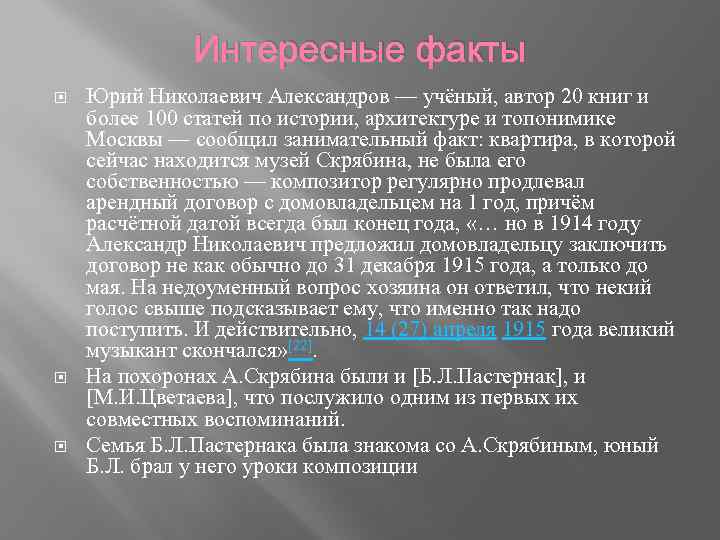 Интересные факты

Юрий Николаевич Александров — учёный, автор 20 книг и более 100 статей по истории, архитектуре и топонимике Москвы — сообщил занимательный факт: квартира, в которой сейчас находится музей Скрябина, не была его собственностью — композитор регулярно продлевал арендный договор с домовладельцем на 1 год, причём расчётной датой всегда был конец года, «… но в 1914 году Александр Николаевич предложил домовладельцу заключить договор не как обычно до 31 декабря 1915 года, а только до мая. На недоуменный вопрос хозяина он ответил, что некий голос свыше подсказывает ему, что именно так надо поступить. И действительно, 14 (27) апреля 1915 года великий музыкант скончался»[22].

На похоронах А.Скрябина были и [Б.Л.Пастернак], и [М.И.Цветаева], что послужило одним из первых их совместных воспоминаний.

Семья Б.Л.Пастернака была знакома со А.Скрябиным, юный Б.Л. брал у него уроки композиции